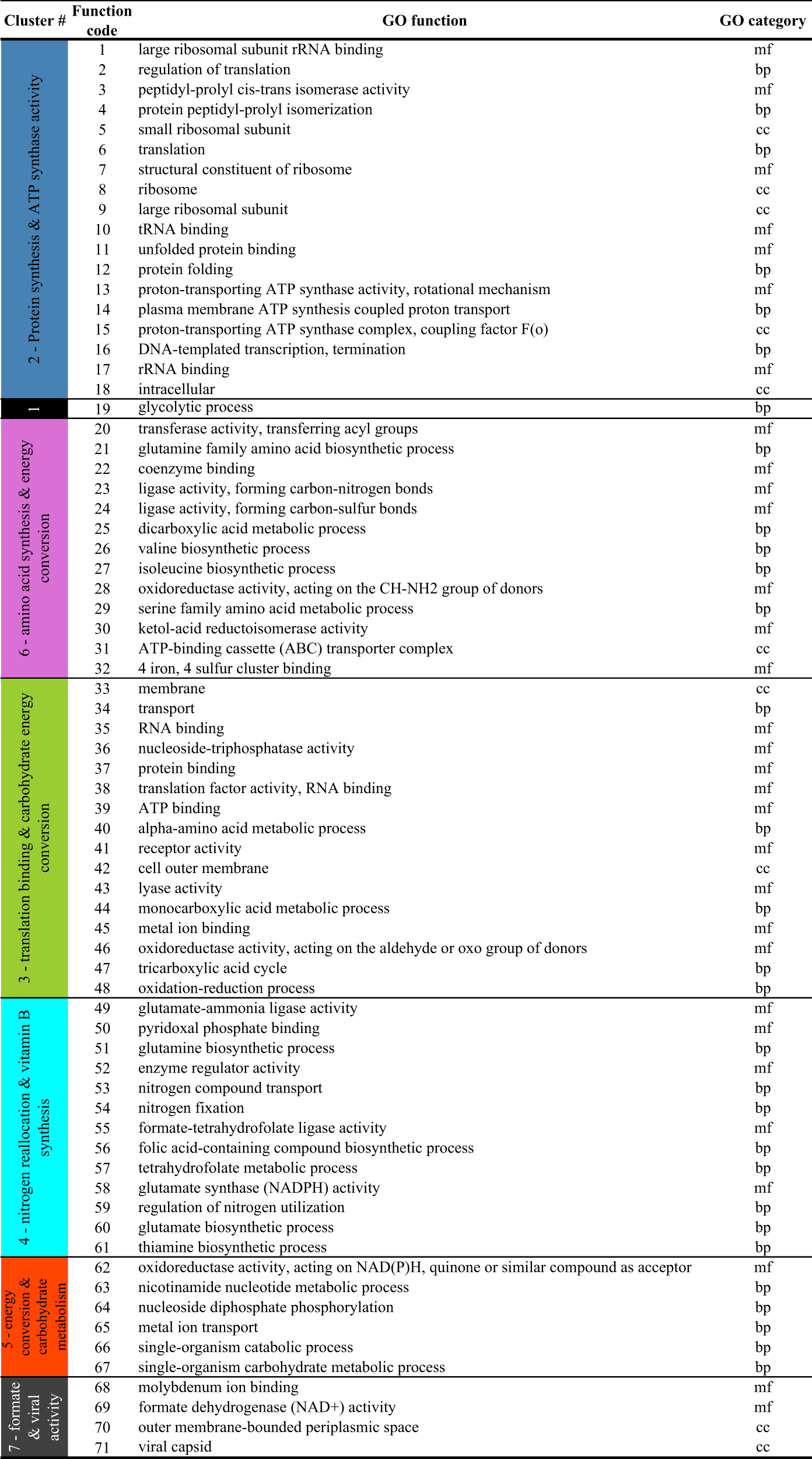 | Cluster # | Function code | GO function | GO category |
|---|---|---|---|
| 2 - Protein synthesis & ATP synthase activity | 1 | large ribosomal subunit rRNA binding | mf |
| | 2 | regulation of translation | bp |
| | 3 | peptidyl-prolyl cis-trans isomerase activity | mf |
| | 4 | protein peptidyl-prolyl isomerization | bp |
| | 5 | small ribosomal subunit | cc |
| | 6 | translation | bp |
| | 7 | structural constituent of ribosome | mf |
| | 8 | ribosome | cc |
| | 9 | large ribosomal subunit | cc |
| | 10 | tRNA binding | mf |
| | 11 | unfolded protein binding | mf |
| | 12 | protein folding | bp |
| | 13 | proton-transporting ATP synthase activity, rotational mechanism | mf |
| | 14 | plasma membrane ATP synthesis coupled proton transport | bp |
| | 15 | proton-transporting ATP synthase complex, coupling factor F(o) | cc |
| | 16 | DNA-templated transcription, termination | bp |
| | 17 | rRNA binding | mf |
| | 18 | intracellular | cc |
| 1 | 19 | glycolytic process | bp |
| 6 - amino acid synthesis & energy conversion | 20 | transferase activity, transferring acyl groups | mf |
| | 21 | glutamine family amino acid biosynthetic process | bp |
| | 22 | coenzyme binding | mf |
| | 23 | ligase activity, forming carbon-nitrogen bonds | mf |
| | 24 | ligase activity, forming carbon-sulfur bonds | mf |
| | 25 | dicarboxylic acid metabolic process | bp |
| | 26 | valine biosynthetic process | bp |
| | 27 | isoleucine biosynthetic process | bp |
| | 28 | oxidoreductase activity, acting on the CH-NH2 group of donors | mf |
| | 29 | serine family amino acid metabolic process | bp |
| | 30 | ketol-acid reductoisomerase activity | mf |
| | 31 | ATP-binding cassette (ABC) transporter complex | cc |
| | 32 | 4 iron, 4 sulfur cluster binding | mf |
| 3 - translation binding & carbohydrate energy conversion | 33 | membrane | cc |
| | 34 | transport | bp |
| | 35 | RNA binding | mf |
| | 36 | nucleoside-triphosphatase activity | mf |
| | 37 | protein binding | mf |
| | 38 | translation factor activity, RNA binding | mf |
| | 39 | ATP binding | mf |
| | 40 | alpha-amino acid metabolic process | bp |
| | 41 | receptor activity | mf |
| | 42 | cell outer membrane | cc |
| | 43 | lyase activity | mf |
| | 44 | monocarboxylic acid metabolic process | bp |
| | 45 | metal ion binding | mf |
| | 46 | oxidoreductase activity, acting on the aldehyde or oxo group of donors | mf |
| | 47 | tricarboxylic acid cycle | bp |
| | 48 | oxidation-reduction process | bp |
| 4 - nitrogen reallocation & vitamin B synthesis | 49 | glutamate-ammonia ligase activity | mf |
| | 50 | pyridoxal phosphate binding | mf |
| | 51 | glutamine biosynthetic process | bp |
| | 52 | enzyme regulator activity | mf |
| | 53 | nitrogen compound transport | bp |
| | 54 | nitrogen fixation | bp |
| | 55 | formate-tetrahydrofolate ligase activity | mf |
| | 56 | folic acid-containing compound biosynthetic process | bp |
| | 57 | tetrahydrofolate metabolic process | bp |
| | 58 | glutamate synthase (NADPH) activity | mf |
| | 59 | regulation of nitrogen utilization | bp |
| | 60 | glutamate biosynthetic process | bp |
| | 61 | thiamine biosynthetic process | bp |
| 5 - energy conversion & carbohydrate metabolism | 62 | oxidoreductase activity, acting on NAD(P)H, quinone or similar compound as acceptor | mf |
| | 63 | nicotinamide nucleotide metabolic process | bp |
| | 64 | nucleoside diphosphate phosphorylation | bp |
| | 65 | metal ion transport | bp |
| | 66 | single-organism catabolic process | bp |
| | 67 | single-organism carbohydrate metabolic process | bp |
| 7 - formate & viral activity | 68 | molybdenum ion binding | mf |
| | 69 | formate dehydrogenase (NAD+) activity | mf |
| | 70 | outer membrane-bounded periplasmic space | cc |
| | 71 | viral capsid | cc |